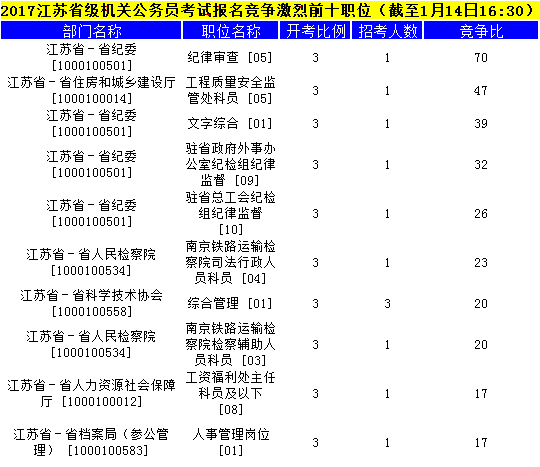 2017江苏省级机关公务员考试报名竞争激烈前十职位（截至1月14日16:30）

| 部门名称 | 职位名称 | 开考比例 | 招考人数 | 竞争比 |
|---|---|---|---|---|
| 江苏省－省纪委 [1000100501] | 纪律审查 [05] | 3 | 1 | 70 |
| 江苏省－省住房和城乡建设厅 [1000100014] | 工程质量安全监管处科员 [05] | 3 | 1 | 47 |
| 江苏省－省纪委 [1000100501] | 文字综合 [01] | 3 | 1 | 39 |
| 江苏省－省纪委 [1000100501] | 驻省政府外事办公室纪检组纪律监督 [09] | 3 | 1 | 32 |
| 江苏省－省纪委 [1000100501] | 驻省总工会纪检组纪律监督 [10] | 3 | 1 | 26 |
| 江苏省－省人民检察院 [1000100534] | 南京铁路运输检察院司法行政人员科员 [04] | 3 | 1 | 23 |
| 江苏省－省科学技术协会 [1000100558] | 综合管理 [01] | 3 | 3 | 20 |
| 江苏省－省人民检察院 [1000100534] | 南京铁路运输检察院检察辅助人员科员 [03] | 3 | 1 | 20 |
| 江苏省－省人力资源社会保障厅 [1000100012] | 工资福利处主任科员及以下 [08] | 3 | 1 | 17 |
| 江苏省－省档案局（参公管理） [1000100583] | 人事管理岗位 [01] | 3 | 1 | 17 |